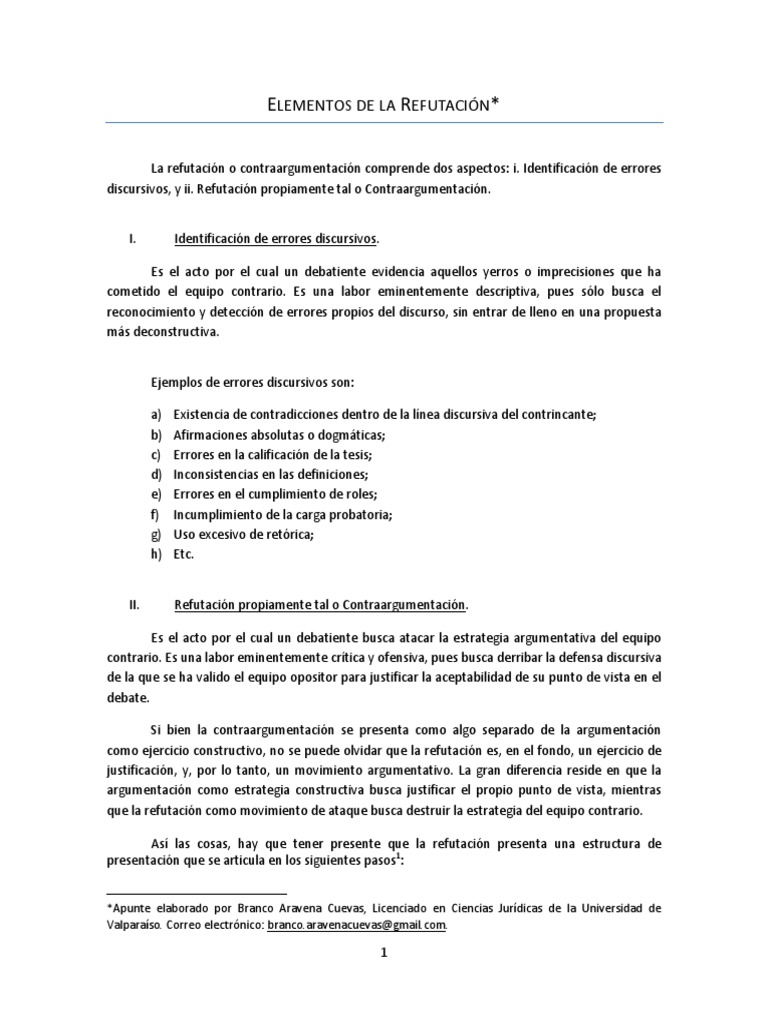 ELEMENTOS DE LA REFUTACIÓN*

La refutación o contraargumentación comprende dos aspectos: i. Identificación de errores discursivos, y ii. Refutación propiamente tal o Contraargumentación.

I. Identificación de errores discursivos.

Es el acto por el cual un debatiente evidencia aquellos yerros o imprecisiones que ha cometido el equipo contrario. Es una labor eminentemente descriptiva, pues sólo busca el reconocimiento y detección de errores propios del discurso, sin entrar de lleno en una propuesta más deconstructiva.

Ejemplos de errores discursivos son:

a) Existencia de contradicciones dentro de la línea discursiva del contrincante;
b) Afirmaciones absolutas o dogmáticas;
c) Errores en la calificación de la tesis;
d) Inconsistencias en las definiciones;
e) Errores en el cumplimiento de roles;
f) Incumplimiento de la carga probatoria;
g) Uso excesivo de retórica;
h) Etc.

II. Refutación propiamente tal o Contraargumentación.

Es el acto por el cual un debatiente busca atacar la estrategia argumentativa del equipo contrario. Es una labor eminentemente crítica y ofensiva, pues busca derribar la defensa discursiva de la que se ha valido el equipo opositor para justificar la aceptabilidad de su punto de vista en el debate.

Si bien la contraargumentación se presenta como algo separado de la argumentación como ejercicio constructivo, no se puede olvidar que la refutación es, en el fondo, un ejercicio de justificación, y, por lo tanto, un movimiento argumentativo. La gran diferencia reside en que la argumentación como estrategia constructiva busca justificar el propio punto de vista, mientras que la refutación como movimiento de ataque busca destruir la estrategia del equipo contrario.

Así las cosas, hay que tener presente que la refutación presenta una estructura de presentación que se articula en los siguientes pasos$^1$:

*Apunte elaborado por Branco Aravena Cuevas, Licenciado en Ciencias Jurídicas de la Universidad de Valparaíso. Correo electrónico: branco.aravenacuevas@gmail.com.

1